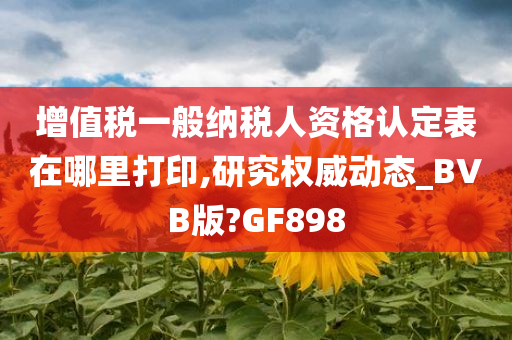 增值税一般纳税人资格认定表在哪里打印,研究权威动态_BVB版?GF898